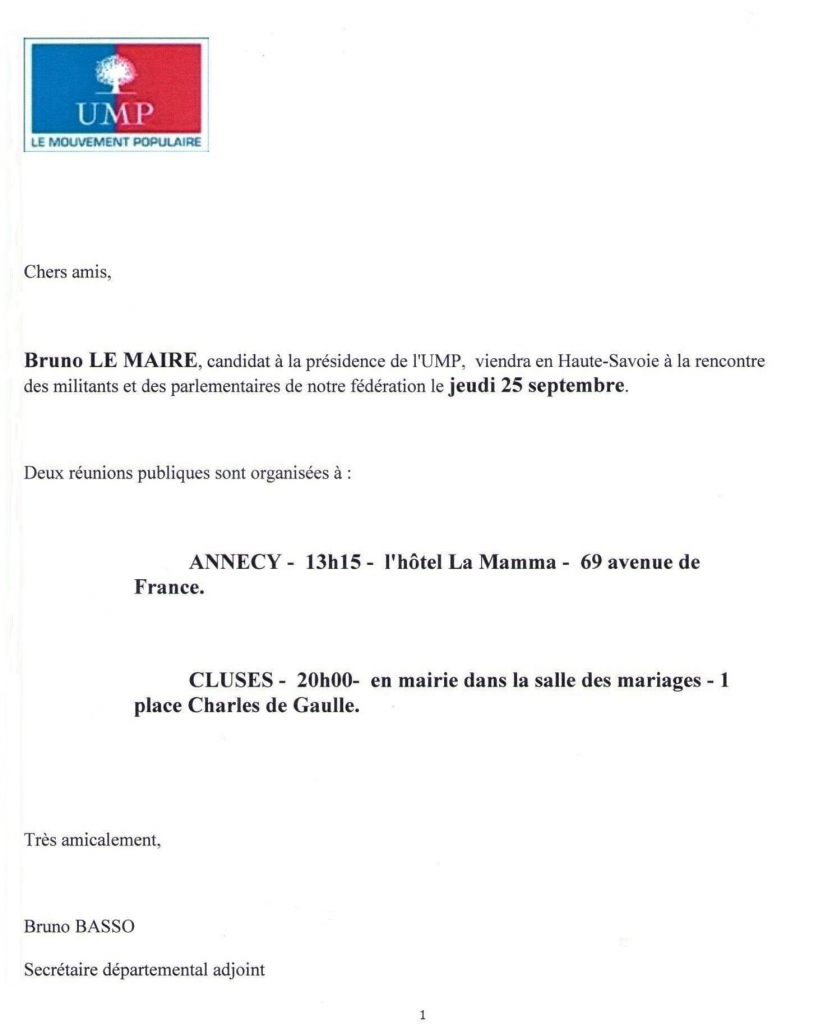 UMP
LE MOUVEMENT POPULAIRE

Chers amis,

Bruno LE MAIRE, candidat à la présidence de l'UMP, viendra en Haute-Savoie à la rencontre des militants et des parlementaires de notre fédération le jeudi 25 septembre.

Deux réunions publiques sont organisées à :

ANNECY - 13h15 - l'hôtel La Mamma - 69 avenue de France.

CLUSES - 20h00- en mairie dans la salle des mariages - 1 place Charles de Gaulle.

Très amicalement,

Bruno BASSO

Secrétaire départemental adjoint

1